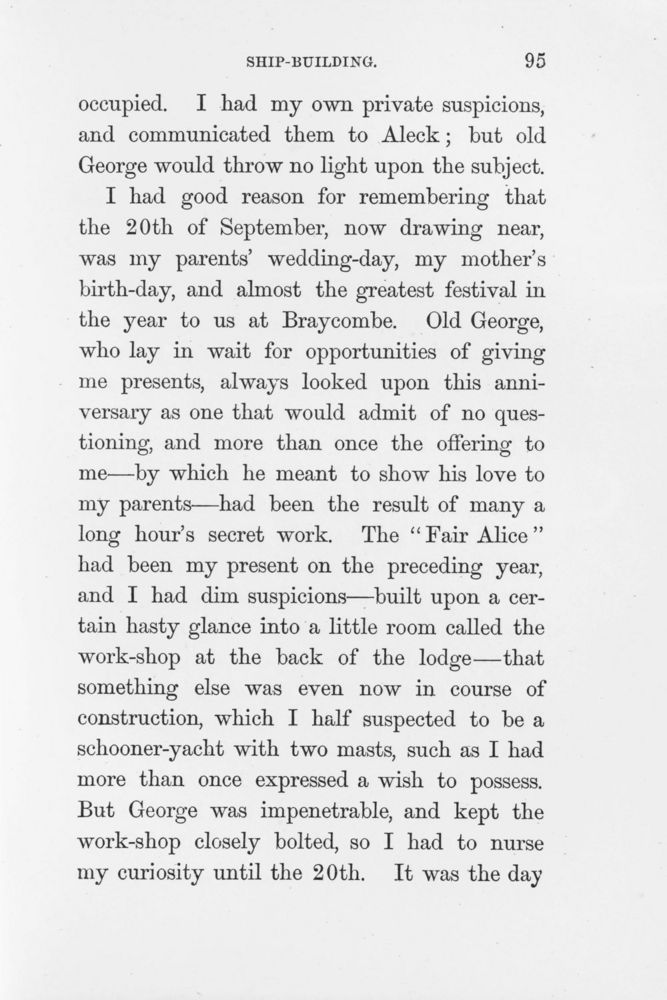 SHIP-BUILDING. 95

occupied. I had my own private suspicions, and communicated them to Aleck; but old George would throw no light upon the subject.

I had good reason for remembering that the 20th of September, now drawing near, was my parents' wedding-day, my mother's birth-day, and almost the greatest festival in the year to us at Braycombe. Old George, who lay in wait for opportunities of giving me presents, always looked upon this anniversary as one that would admit of no questioning, and more than once the offering to me—by which he meant to show his love to my parents—had been the result of many a long hour's secret work. The "Fair Alice" had been my present on the preceding year, and I had dim suspicions—built upon a certain hasty glance into a little room called the work-shop at the back of the lodge—that something else was even now in course of construction, which I half suspected to be a schooner-yacht with two masts, such as I had more than once expressed a wish to possess. But George was impenetrable, and kept the work-shop closely bolted, so I had to nurse my curiosity until the 20th. It was the day